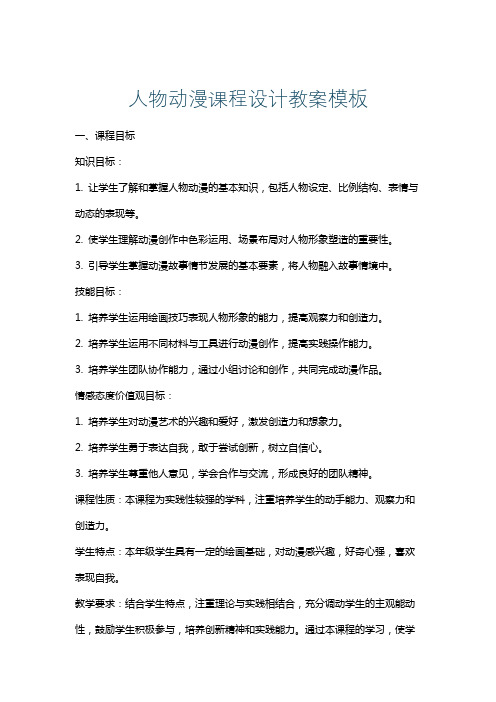 人物动漫课程设计教案模板

一、课程目标

知识目标：

1. 让学生了解和掌握人物动漫的基本知识，包括人物设定、比例结构、表情与动态的表现等。

2. 使学生理解动漫创作中色彩运用、场景布局对人物形象塑造的重要性。

3. 引导学生掌握动漫故事情节发展的基本要素，将人物融入故事情境中。

技能目标：

1. 培养学生运用绘画技巧表现人物形象的能力，提高观察力和创造力。

2. 培养学生运用不同材料与工具进行动漫创作，提高实践操作能力。

3. 培养学生团队协作能力，通过小组讨论和创作，共同完成动漫作品。

情感态度价值观目标：

1. 培养学生对动漫艺术的兴趣和爱好，激发创造力和想象力。

2. 培养学生勇于表达自我，敢于尝试创新，树立自信心。

3. 培养学生尊重他人意见，学会合作与交流，形成良好的团队精神。

课程性质：本课程为实践性较强的学科，注重培养学生的动手能力、观察力和创造力。

学生特点：本年级学生具有一定的绘画基础，对动漫感兴趣，好奇心强，喜欢表现自我。

教学要求：结合学生特点，注重理论与实践相结合，充分调动学生的主观能动性，鼓励学生积极参与，培养创新精神和实践能力。通过本课程的学习，使学